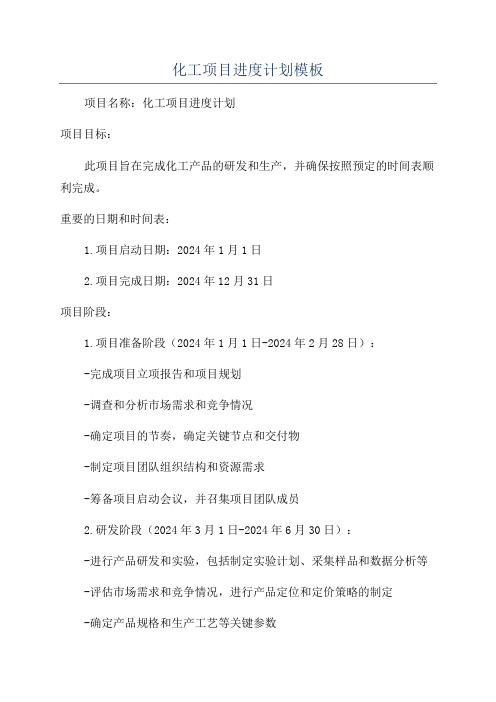 化工项目进度计划模板

项目名称：化工项目进度计划

项目目标：

此项目旨在完成化工产品的研发和生产，并确保按照预定的时间表顺利完成。

重要的日期和时间表：

1.项目启动日期：2024年1月1日

2.项目完成日期：2024年12月31日

项目阶段：

1.项目准备阶段（2024年1月1日-2024年2月28日）：

-完成项目立项报告和项目规划

-调查和分析市场需求和竞争情况

-确定项目的节奏，确定关键节点和交付物

-制定项目团队组织结构和资源需求

-筹备项目启动会议，并召集项目团队成员

2.研发阶段（2024年3月1日-2024年6月30日）：

-进行产品研发和实验，包括制定实验计划、采集样品和数据分析等

-评估市场需求和竞争情况，进行产品定位和定价策略的制定

-确定产品规格和生产工艺等关键参数